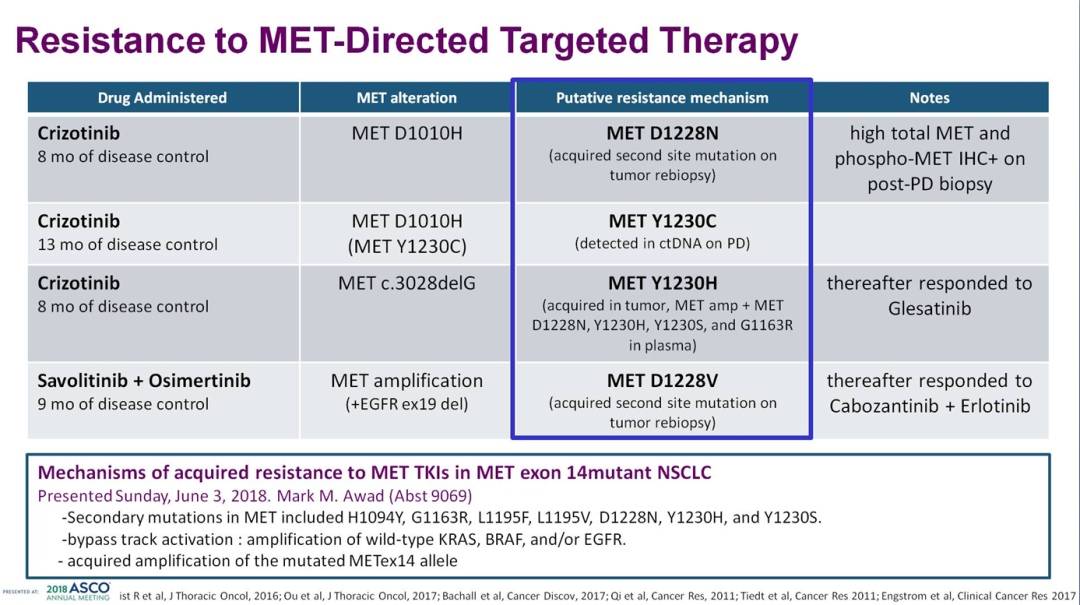 Resistance to MET-Directed Targeted Therapy

| Drug Administered | MET alteration | Putative resistance mechanism | Notes |
|---|---|---|---|
| Crizotinib 8 mo of disease control | MET D1010H | MET D1228N (acquired second site mutation on tumor rebiopsy) | high total MET and phospho-MET IHC+ on post-PD biopsy |
| Crizotinib 13 mo of disease control | MET D1010H (MET Y1230C) | MET Y1230C (detected in ctDNA on PD) | |
| Crizotinib 8 mo of disease control | MET c.3028delG | MET Y1230H (acquired in tumor, MET amp + MET D1228N, Y1230H, Y1230S, and G1163R in plasma) | thereafter responded to Glesatinib |
| Savolitinib + Osimertinib 9 mo of disease control | MET amplification (+EGFR ex19 del) | MET D1228V (acquired second site mutation on tumor rebiopsy) | thereafter responded to Cabozantinib + Erlotinib |

Mechanisms of acquired resistance to MET TKIs in MET exon 14mutant NSCLC
Presented Sunday, June 3, 2018. Mark M. Awad (Abst 9069)
-Secondary mutations in MET included H1094Y, G1163R, L1195F, L1195V, D1228N, Y1230H, and Y1230S.
-bypass track activation : amplification of wild-type KRAS, BRAF, and/or EGFR.
- acquired amplification of the mutated METex14 allele

PRESENTED AT: 2018 ASCO ANNUAL MEETING ist R et al, J Thoracic Oncol, 2016; Ou et al, J Thoracic Oncol, 2017; Bachall et al, Cancer Discov, 2017; Qi et al, Cancer Res, 2011; Tiedt et al, Cancer Res 2011; Engstrom et al, Clinical Cancer Res 2017